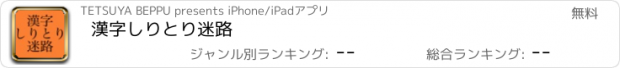 漢字
しりとり
迷路

TETSUYA BEPPU presents iPhone/iPadアプリ

無料

漢字しりとり迷路

ジャンル別ランキング: --

総合ランキング: --